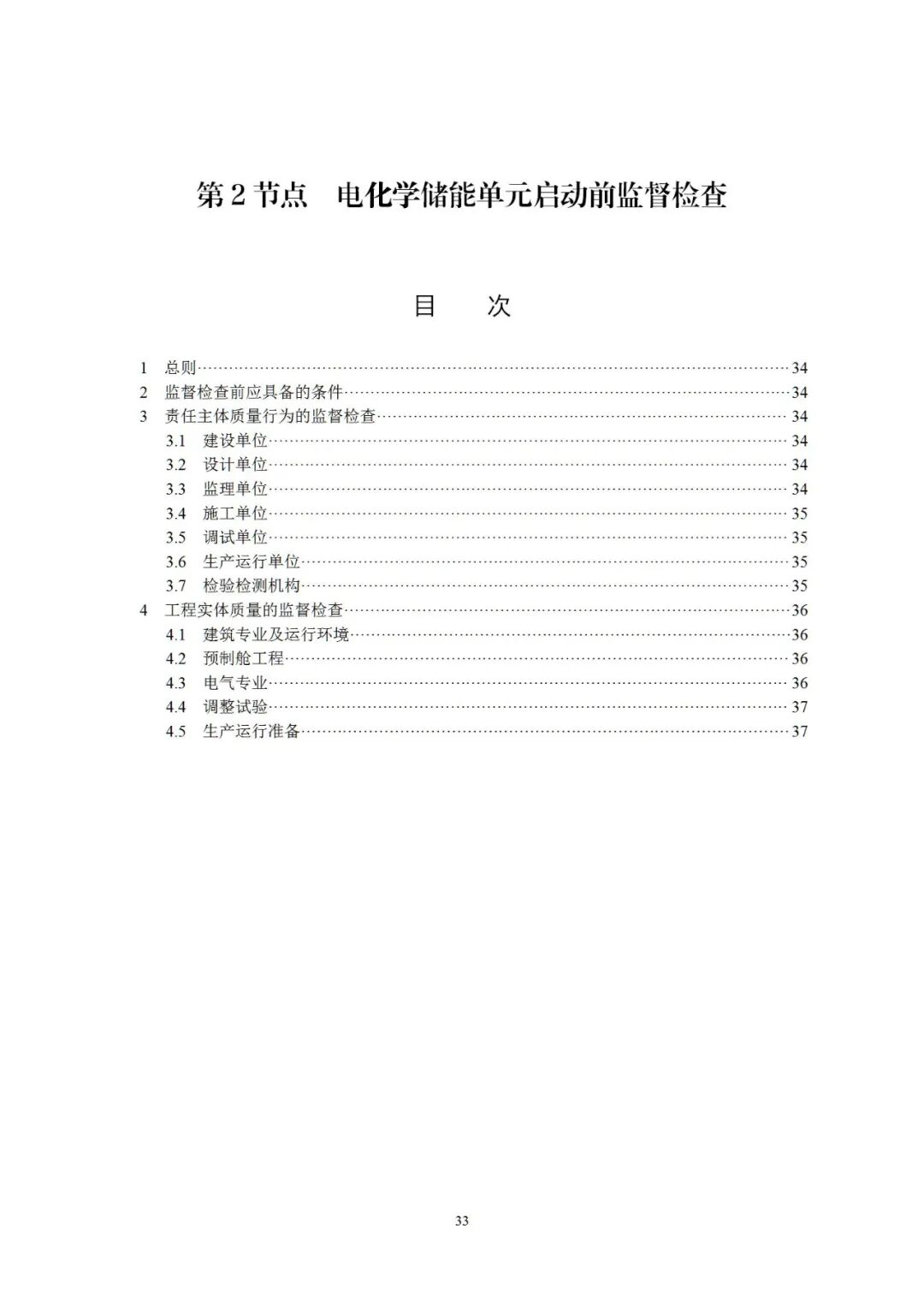 第2节点 电化学储能单元启动前监督检查

目 次

1 总则 34
2 监督检查前应具备的条件 34
3 责任主体质量行为的监督检查 34
3.1 建设单位 34
3.2 设计单位 34
3.3 监理单位 34
3.4 施工单位 35
3.5 调试单位 35
3.6 生产运行单位 35
3.7 检验检测机构 35
4 工程实体质量的监督检查 36
4.1 建筑专业及运行环境 36
4.2 预制舱工程 36
4.3 电气专业 36
4.4 调整试验 37
4.5 生产运行准备 37

33